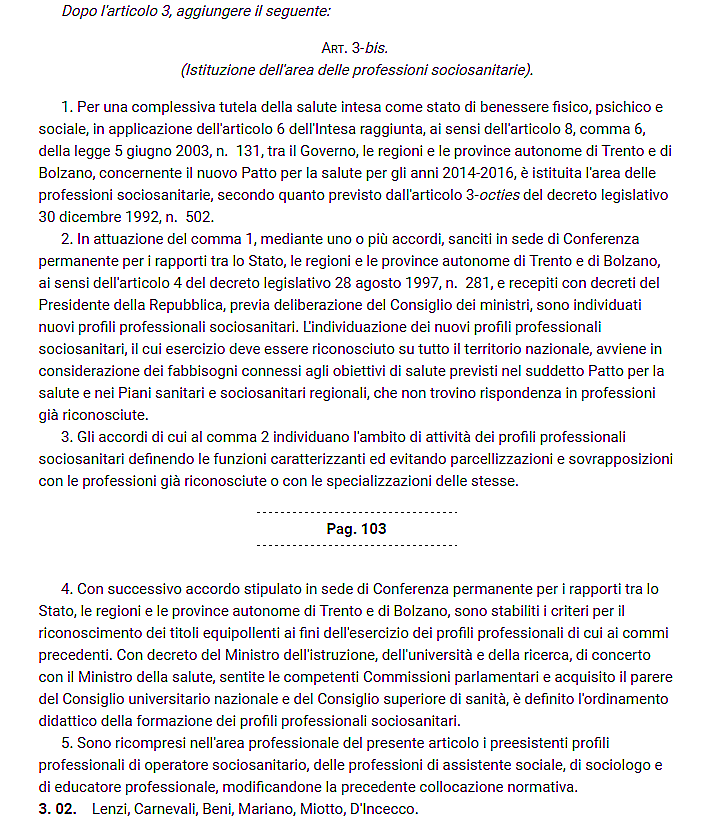 Dopo l'articolo 3, aggiungere il seguente:

Art. 3-bis.
(Istituzione dell'area delle professioni sociosanitarie).

1. Per una complessiva tutela della salute intesa come stato di benessere fisico, psichico e sociale, in applicazione dell'articolo 6 dell'Intesa raggiunta, ai sensi dell'articolo 8, comma 6, della legge 5 giugno 2003, n. 131, tra il Governo, le regioni e le province autonome di Trento e di Bolzano, concernente il nuovo Patto per la salute per gli anni 2014-2016, è istituita l'area delle professioni sociosanitarie, secondo quanto previsto dall'articolo 3-octies del decreto legislativo 30 dicembre 1992, n. 502.

2. In attuazione del comma 1, mediante uno o più accordi, sanciti in sede di Conferenza permanente per i rapporti tra lo Stato, le regioni e le province autonome di Trento e di Bolzano, ai sensi dell'articolo 4 del decreto legislativo 28 agosto 1997, n. 281, e recepiti con decreti del Presidente della Repubblica, previa deliberazione del Consiglio dei ministri, sono individuati nuovi profili professionali sociosanitari. L'individuazione dei nuovi profili professionali sociosanitari, il cui esercizio deve essere riconosciuto su tutto il territorio nazionale, avviene in considerazione dei fabbisogni connessi agli obiettivi di salute previsti nel suddetto Patto per la salute e nei Piani sanitari e sociosanitari regionali, che non trovino rispondenza in professioni già riconosciute.

3. Gli accordi di cui al comma 2 individuano l'ambito di attività dei profili professionali sociosanitari definendo le funzioni caratterizzanti ed evitando parcellizzazioni e sovrapposizioni con le professioni già riconosciute o con le specializzazioni delle stesse.

Pag. 103

4. Con successivo accordo stipulato in sede di Conferenza permanente per i rapporti tra lo Stato, le regioni e le province autonome di Trento e di Bolzano, sono stabiliti i criteri per il riconoscimento dei titoli equipollenti ai fini dell'esercizio dei profili professionali di cui ai commi precedenti. Con decreto del Ministro dell'istruzione, dell'università e della ricerca, di concerto con il Ministro della salute, sentite le competenti Commissioni parlamentari e acquisito il parere del Consiglio universitario nazionale e del Consiglio superiore di sanità, è definito l'ordinamento didattico della formazione dei profili professionali sociosanitari.

5. Sono ricompresi nell'area professionale del presente articolo i preesistenti profili professionali di operatore sociosanitario, delle professioni di assistente sociale, di sociologo e di educatore professionale, modificandone la precedente collocazione normativa.

3. 02. Lenzi, Carnevali, Beni, Mariano, Miotto, D'Incecco.